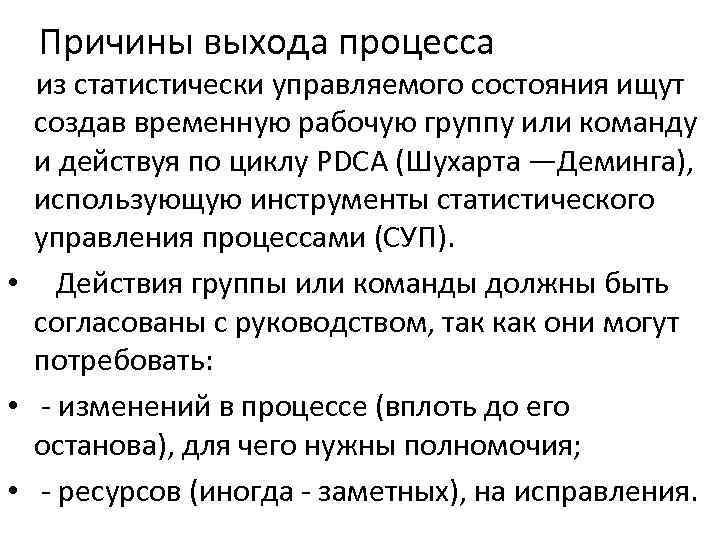 Причины выхода процесса

из статистически управляемого состояния ищут создав временную рабочую группу или команду и действуя по циклу PDCA (Шухарта —Деминга), использующую инструменты статистического управления процессами (СУП).

• Действия группы или команды должны быть согласованы с руководством, так как они могут потребовать:

• - изменений в процессе (вплоть до его останова), для чего нужны полномочия;

• - ресурсов (иногда - заметных), на исправления.